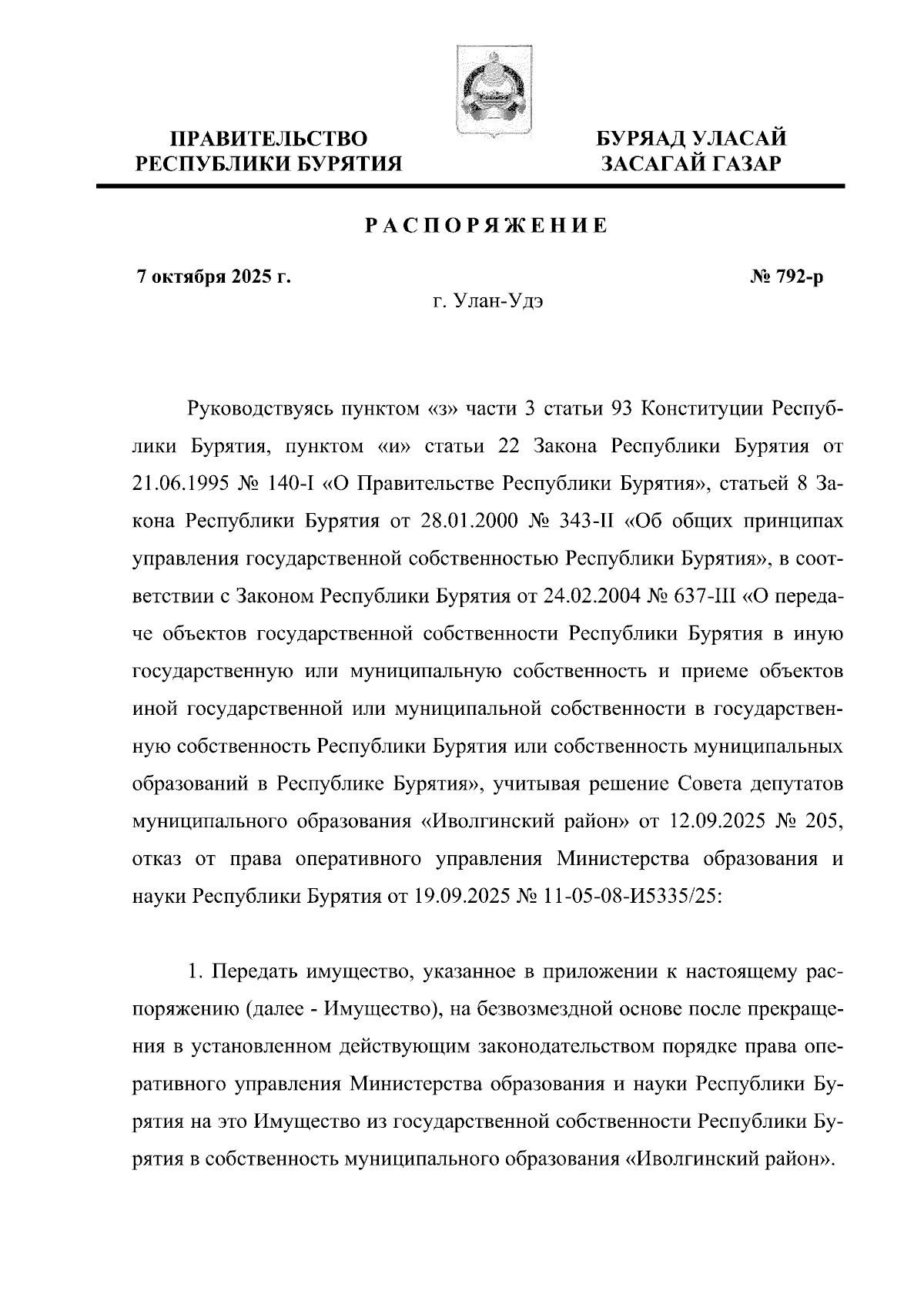 ПРАВИТЕЛЬСТВО РЕСПУБЛИКИ БУРЯТИЯ

БУРЯАД УЛАСАЙ ЗАСАГАЙ ГАЗАР

РАСПОРЯЖЕНИЕ

7 октября 2025 г.

№ 792-р

г. Улан-Удэ

Руководствуясь пунктом «з» части 3 статьи 93 Конституции Республики Бурятия, пунктом «и» статьи 22 Закона Республики Бурятия от 21.06.1995 № 140-I «О Правительстве Республики Бурятия», статьей 8 Закона Республики Бурятия от 28.01.2000 № 343-II «Об общих принципах управления государственной собственностью Республики Бурятия», в соответствии с Законом Республики Бурятия от 24.02.2004 № 637-III «О передаче объектов государственной собственности Республики Бурятия в иную государственную или муниципальную собственность и приеме объектов иной государственной или муниципальной собственности в государственную собственность Республики Бурятия или собственность муниципальных образований в Республике Бурятия», учитывая решение Совета депутатов муниципального образования «Иволгинский район» от 12.09.2025 № 205, отказ от права оперативного управления Министерства образования и науки Республики Бурятия от 19.09.2025 № 11-05-08-И5335/25:

1. Передать имущество, указанное в приложении к настоящему распоряжению (далее - Имущество), на безвозмездной основе после прекращения в установленном действующим законодательством порядке права оперативного управления Министерства образования и науки Республики Бурятия на это Имущество из государственной собственности Республики Бурятия в собственность муниципального образования «Иволгинский район».